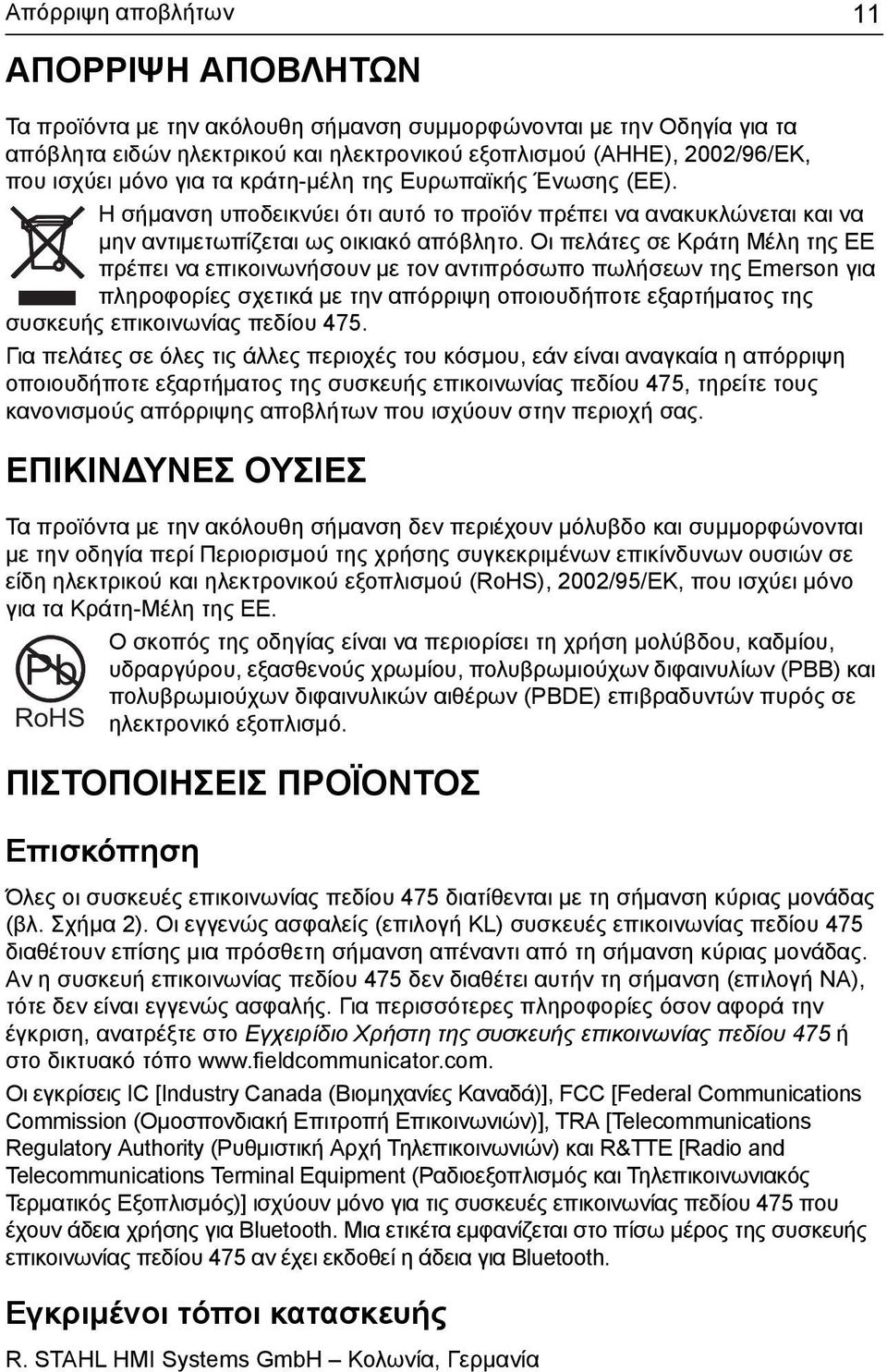 Απόρριψη αποβλήτων 11

ΑΠΟΡΡΙΨΗ ΑΠΟΒΛΗΤΩΝ

Τα προϊόντα με την ακόλουθη σήμανση συμμορφώνονται με την Οδηγία για τα απόβλητα ειδών ηλεκτρικού και ηλεκτρονικού εξοπλισμού (ΑΗΗΕ), 2002/96/ΕΚ, που ισχύει μόνο για τα κράτη-μέλη της Ευρωπαϊκής Ένωσης (ΕΕ).

Η σήμανση υποδεικνύει ότι αυτό το προϊόν πρέπει να ανακυκλώνεται και να μην αντιμετωπίζεται ως οικιακό απόβλητο. Οι πελάτες σε Κράτη Μέλη της ΕΕ πρέπει να επικοινωνήσουν με τον αντιπρόσωπο πωλήσεων της Emerson για πληροφορίες σχετικά με την απόρριψη οποιουδήποτε εξαρτήματος της συσκευής επικοινωνίας πεδίου 475.

Για πελάτες σε όλες τις άλλες περιοχές του κόσμου, εάν είναι αναγκαία η απόρριψη οποιουδήποτε εξαρτήματος της συσκευής επικοινωνίας πεδίου 475, τηρείτε τους κανονισμούς απόρριψης αποβλήτων που ισχύουν στην περιοχή σας.

ΕΠΙΚΙΝΔΥΝΕΣ ΟΥΣΙΕΣ

Τα προϊόντα με την ακόλουθη σήμανση δεν περιέχουν μόλυβδο και συμμορφώνονται με την οδηγία περί Περιορισμού της χρήσης συγκεκριμένων επικίνδυνων ουσιών σε είδη ηλεκτρικού και ηλεκτρονικού εξοπλισμού (RoHS), 2002/95/ΕΚ, που ισχύει μόνο για τα Κράτη-Μέλη της ΕΕ.

Pb
RoHS

Ο σκοπός της οδηγίας είναι να περιορίσει τη χρήση μολύβδου, καδμίου, υδραργύρου, εξασθενούς χρωμίου, πολυβρωμιούχων διφαινυλίων (PBB) και πολυβρωμιούχων διφαινυλικών αιθέρων (PBDE) επιβραδυντών πυρός σε ηλεκτρονικό εξοπλισμό.

ΠΙΣΤΟΠΟΙΗΣΕΙΣ ΠΡΟΪΟΝΤΟΣ

Επισκόπηση

Όλες οι συσκευές επικοινωνίας πεδίου 475 διατίθενται με τη σήμανση κύριας μονάδας (βλ. Σχήμα 2). Οι εγγενώς ασφαλείς (επιλογή KL) συσκευές επικοινωνίας πεδίου 475 διαθέτουν επίσης μια πρόσθετη σήμανση απέναντι από τη σήμανση κύριας μονάδας. Αν η συσκευή επικοινωνίας πεδίου 475 δεν διαθέτει αυτήν τη σήμανση (επιλογή NA), τότε δεν είναι εγγενώς ασφαλής. Για περισσότερες πληροφορίες όσον αφορά την έγκριση, ανατρέξτε στο Εγχειρίδιο Χρήστη της συσκευής επικοινωνίας πεδίου 475 ή στο δικτυακό τόπο www.fieldcommunicator.com.

Οι εγκρίσεις IC [Industry Canada (Βιομηχανίες Καναδά)], FCC [Federal Communications Commission (Ομοσπονδιακή Επιτροπή Επικοινωνιών)], TRA [Telecommunications Regulatory Authority (Ρυθμιστική Αρχή Τηλεπικοινωνιών) και R&TTE [Radio and Telecommunications Terminal Equipment (Ραδιοεξοπλισμός και Τηλεπικοινωνιακός Τερματικός Εξοπλισμός)] ισχύουν μόνο για τις συσκευές επικοινωνίας πεδίου 475 που έχουν άδεια χρήσης για Bluetooth. Μια ετικέτα εμφανίζεται στο πίσω μέρος της συσκευής επικοινωνίας πεδίου 475 αν έχει εκδοθεί η άδεια για Bluetooth.

Εγκριμένοι τόποι κατασκευής

R. STAHL HMI Systems GmbH – Κολωνία, Γερμανία